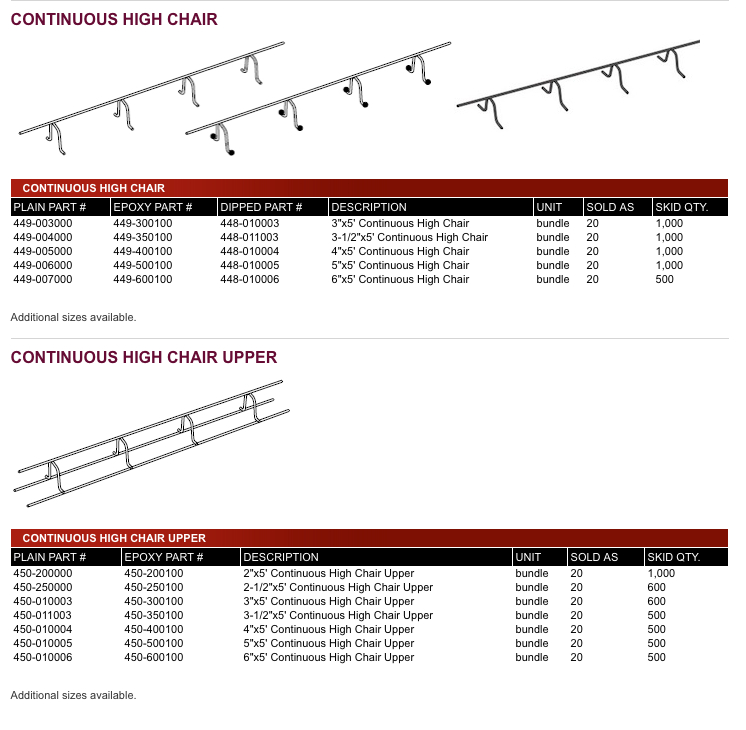 CONTINUOUS HIGH CHAIR

CONTINUOUS HIGH CHAIR

| PLAIN PART # | EPOXY PART # | DIPPED PART # | DESCRIPTION | UNIT | SOLD AS | SKID QTY. |
|---|---|---|---|---|---|---|
| 449-003000 | 449-300100 | 448-010003 | 3"x5' Continuous High Chair | bundle | 20 | 1,000 |
| 449-004000 | 449-350100 | 448-011003 | 3-1/2"x5' Continuous High Chair | bundle | 20 | 1,000 |
| 449-005000 | 449-400100 | 448-010004 | 4"x5' Continuous High Chair | bundle | 20 | 1,000 |
| 449-006000 | 449-500100 | 448-010005 | 5"x5' Continuous High Chair | bundle | 20 | 1,000 |
| 449-007000 | 449-600100 | 448-010006 | 6"x5' Continuous High Chair | bundle | 20 | 500 |

Additional sizes available.

CONTINUOUS HIGH CHAIR UPPER

CONTINUOUS HIGH CHAIR UPPER

| PLAIN PART # | EPOXY PART # | DESCRIPTION | UNIT | SOLD AS | SKID QTY. |
|---|---|---|---|---|---|
| 450-200000 | 450-200100 | 2"x5' Continuous High Chair Upper | bundle | 20 | 1,000 |
| 450-250000 | 450-250100 | 2-1/2"x5' Continuous High Chair Upper | bundle | 20 | 600 |
| 450-010003 | 450-300100 | 3"x5' Continuous High Chair Upper | bundle | 20 | 600 |
| 450-011003 | 450-350100 | 3-1/2"x5' Continuous High Chair Upper | bundle | 20 | 500 |
| 450-010004 | 450-400100 | 4"x5' Continuous High Chair Upper | bundle | 20 | 500 |
| 450-010005 | 450-500100 | 5"x5' Continuous High Chair Upper | bundle | 20 | 500 |
| 450-010006 | 450-600100 | 6"x5' Continuous High Chair Upper | bundle | 20 | 500 |

Additional sizes available.